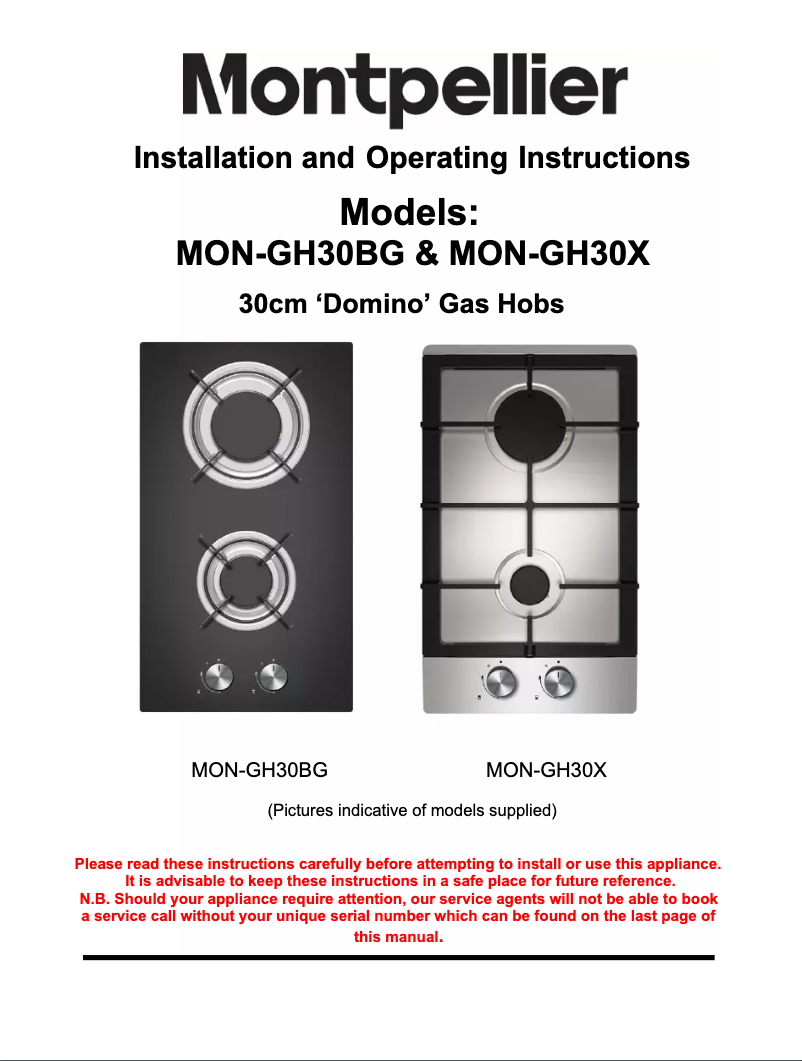 Montpellier

Installation and Operating Instructions

Models:
MON-GH30BG & MON-GH30X

30cm ‘Domino’ Gas Hobs

MON-GH30BG

MON-GH30X

(Pictures indicative of models supplied)

Please read these instructions carefully before attempting to install or use this appliance. It is advisable to keep these instructions in a safe place for future reference.
N.B. Should your appliance require attention, our service agents will not be able to book a service call without your unique serial number which can be found on the last page of this manual.